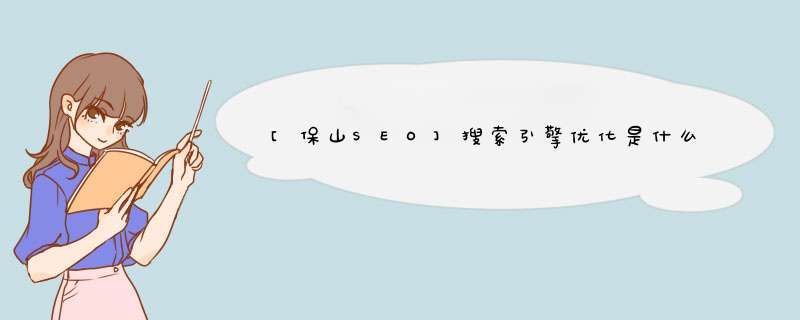 [保山SEO]搜索引擎优化是什么